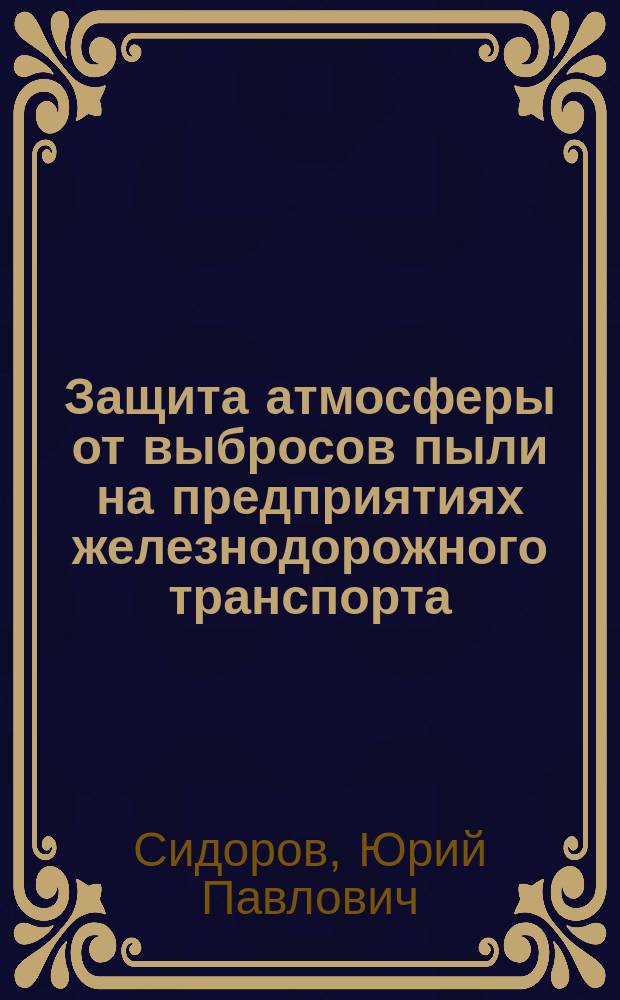 Защита атмосферы от выбросов пыли на предприятиях железнодорожного транспорта

Сидоров, Юрий Павлович